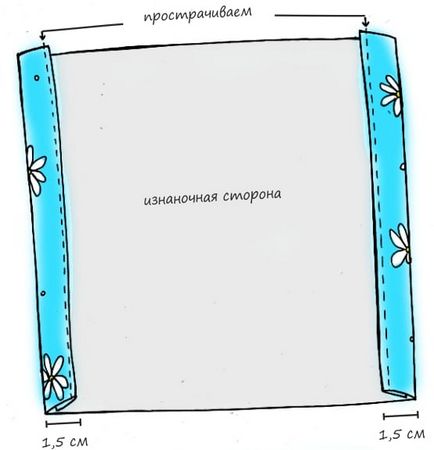 прострачиваем

изнаночная сторона

1,5 см

1,5 см